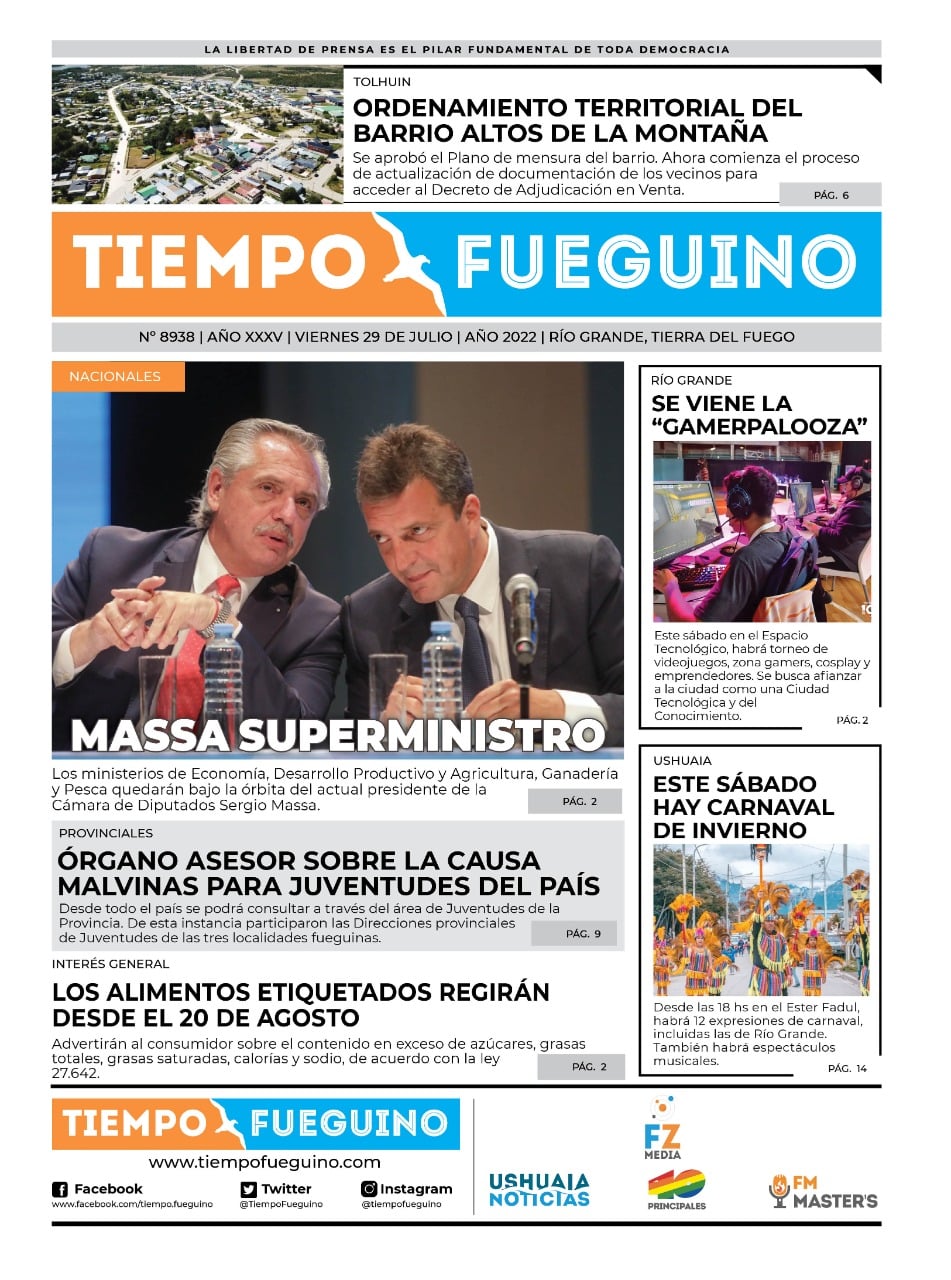 LA LIBERTAD DE PRENSA ES EL PILAR FUNDAMENTAL DE TODA DEMOCRACIA

TOLHUIN

ORDENAMIENTO TERRITORIAL DEL BARRIO ALTOS DE LA MONTAÑA

Se aprobó el Plano de mensura del barrio. Ahora comienza el proceso de actualización de documentación de los vecinos para acceder al Decreto de Adjudicación en Venta.

PÁG. 6

TIEMPO FUEGUINO

N° 8938 | AÑO XXXV | VIERNES 29 DE JULIO | AÑO 2022 | RÍO GRANDE, TIERRA DEL FUEGO

NACIONALES

MASSA SUPERMINISTRO

Los ministerios de Economía, Desarrollo Productivo y Agricultura, Ganadería y Pesca quedarán bajo la órbita del actual presidente de la Cámara de Diputados Sergio Massa.

PÁG. 2

PROVINCIALES

ÓRGANO ASESOR SOBRE LA CAUSA MALVINAS PARA JUVENTUDES DEL PAÍS

Desde todo el país se podrá consultar a través del área de Juventudes de la Provincia. De esta instancia participaron las Direcciones provinciales de Juventudes de las tres localidades fueguinas.

PÁG. 9

INTERÉS GENERAL

LOS ALIMENTOS ETIQUETADOS REGIRÁN DESDE EL 20 DE AGOSTO

Advertirán al consumidor sobre el contenido en exceso de azúcares, grasas totales, grasas saturadas, calorías y sodio, de acuerdo con la ley 27.642.

PÁG. 2

RÍO GRANDE

SE VIENE LA “GAMERPALOOZA”

Este sábado en el Espacio Tecnológico, habrá torneo de videojuegos, zona gamers, cosplay y emprendedores. Se busca afianzar a la ciudad como una Ciudad Tecnológica y del Conocimiento.

PÁG. 2

USHUAIA

ESTE SÁBADO HAY CARNAVAL DE INVIERNO

Desde las 18 hs en el Ester Fadul, habrá 12 expresiones de carnaval, incluidas las de Río Grande. También habrá espectáculos musicales.

PÁG. 14

TIEMPO FUEGUINO

www.tiempofueguino.com

Facebook
www.facebook.com/tiempo.fueguino

Twitter
@TiempoFueguino

Instagram
@tiempofueguino

FZ MEDIA

USHUAIA NOTICIAS

40 PRINCIPALES

FM MASTER'S